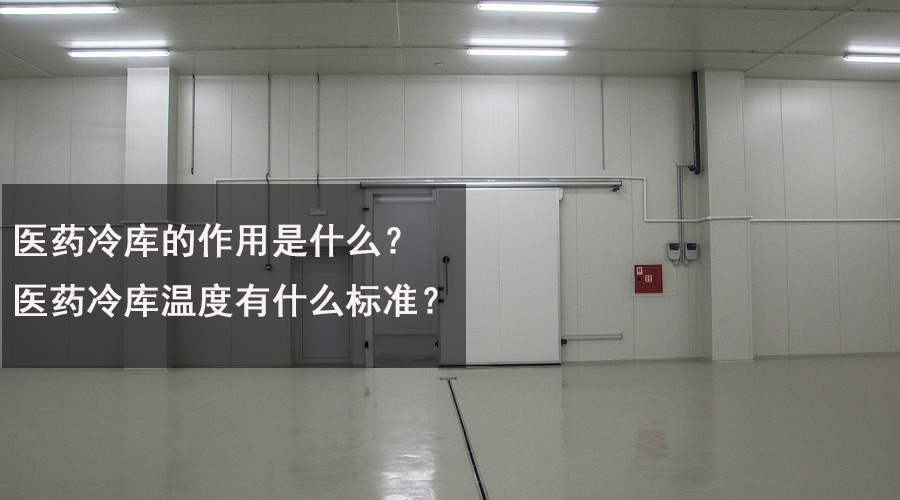 医药冷库的作用是什么?
医药冷库温度有什么标准?